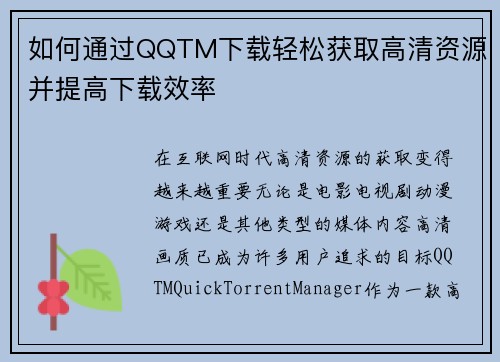 如何通过QQTM下载轻松获取高清资源并提高下载效率

在互联网时代高清资源的获取变得越来越重要无论是电影电视剧动漫游戏还是其他类型的媒体内容高清画质已成为许多用户追求的目标QQTMQuickTorrentManager作为一款高